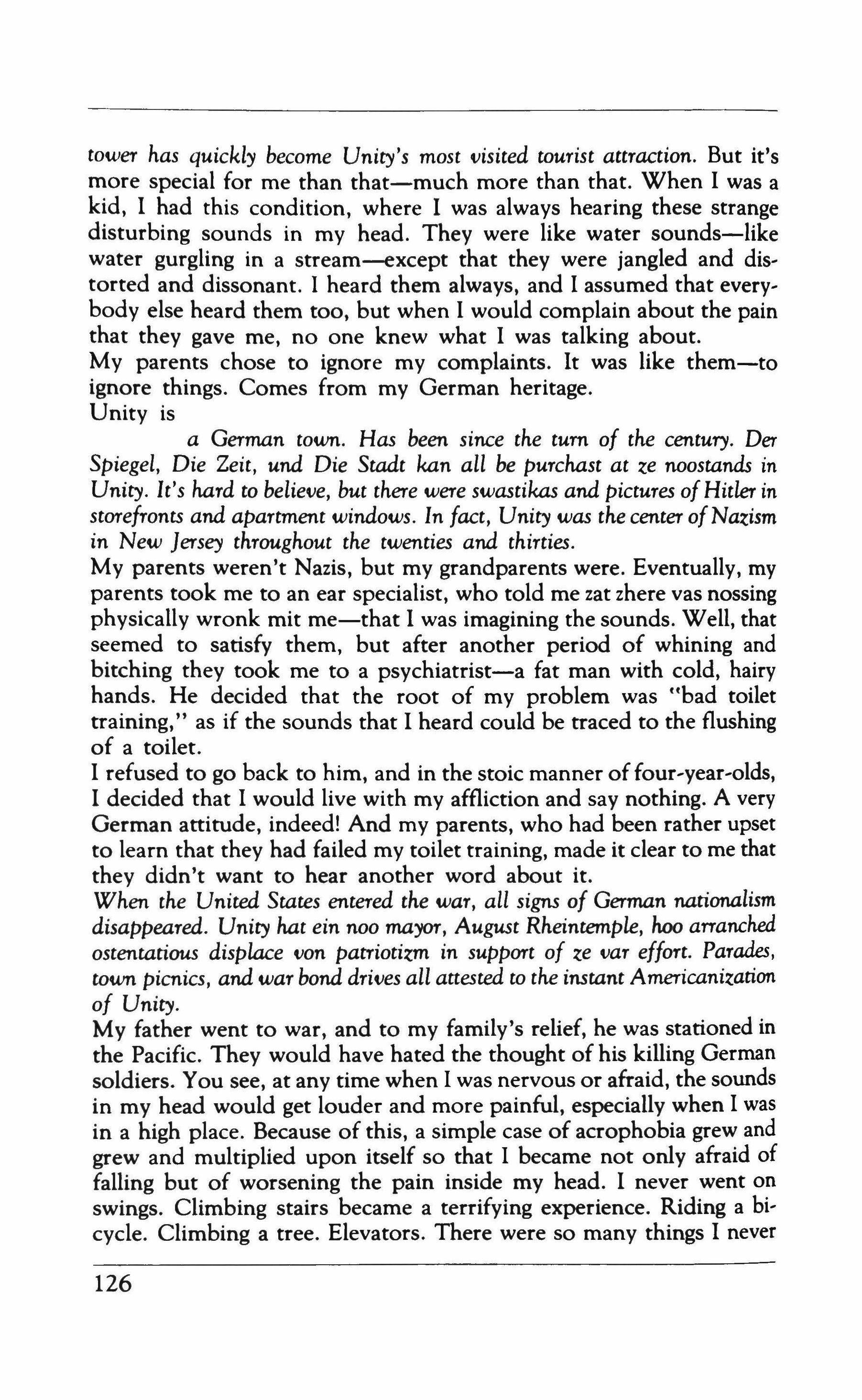 tower has quickly become Unity's most visited tourist attraction. But it's more special for me than that—much more than that. When I was a kid, I had this condition, where I was always hearing these strange disturbing sounds in my head. They were like water sounds—like water gurgling in a stream—except that they were jangled and distorted and dissonant. I heard them always, and I assumed that everybody else heard them too, but when I would complain about the pain that they gave me, no one knew what I was talking about.
My parents chose to ignore my complaints. It was like them—to ignore things. Comes from my German heritage.
Unity is
a German town. Has been since the turn of the century. Der Spiegel, Die Zeit, und Die Stadt kan all be purchast at ze noostands in Unity. It's hard to believe, but there were swastikas and pictures of Hitler in storefronts and apartment windows. In fact, Unity was the center of Nazism in New Jersey throughout the twenties and thirties.
My parents weren't Nazis, but my grandparents were. Eventually, my parents took me to an ear specialist, who told me zat zhere vas nossing physically wronk mit me—that I was imagining the sounds. Well, that seemed to satisfy them, but after another period of whining and bitching they took me to a psychiatrist—a fat man with cold, hairy hands. He decided that the root of my problem was "bad toilet training," as if the sounds that I heard could be traced to the flushing of a toilet.
I refused to go back to him, and in the stoic manner of four-year-olds, I decided that I would live with my affliction and say nothing. A very German attitude, indeed! And my parents, who had been rather upset to learn that they had failed my toilet training, made it clear to me that they didn't want to hear another word about it.
When the United States entered the war, all signs of German nationalism disappeared. Unity hat ein noo mayor, August Rheintemple, hoo arranched ostentatious displace von patriotizm in support of ze var effort. Parades, town picnics, and war bond drives all attested to the instant Americanization of Unity.
My father went to war, and to my family's relief, he was stationed in the Pacific. They would have hated the thought of his killing German soldiers. You see, at any time when I was nervous or afraid, the sounds in my head would get louder and more painful, especially when I was in a high place. Because of this, a simple case of acrophobia grew and grew and multiplied upon itself so that I became not only afraid of falling but of worsening the pain inside my head. I never went on swings. Climbing stairs became a terrifying experience. Riding a bicycle. Climbing a tree. Elevators. There were so many things I never

126